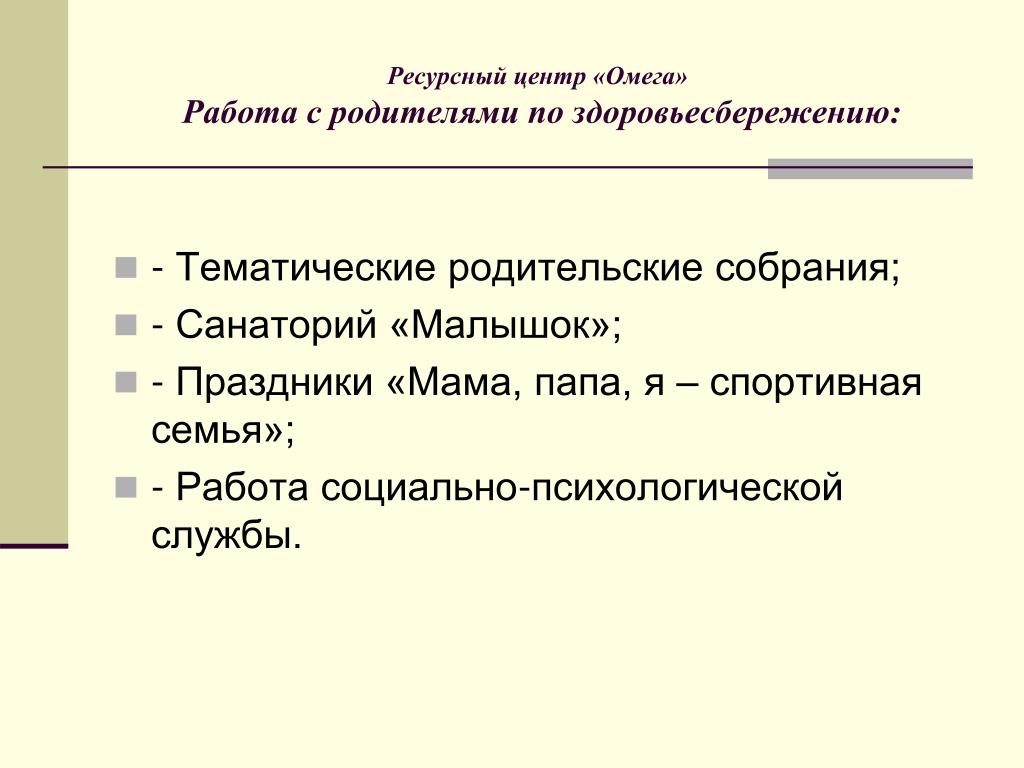 Ресурсный центр «Омега»
Работа с родителями по здоровьесбережению:

- Тематические родительские собрания;
- Санаторий «Малышок»;
- Праздники «Мама, папа, я – спортивная семья»;
- Работа социально-психологической службы.